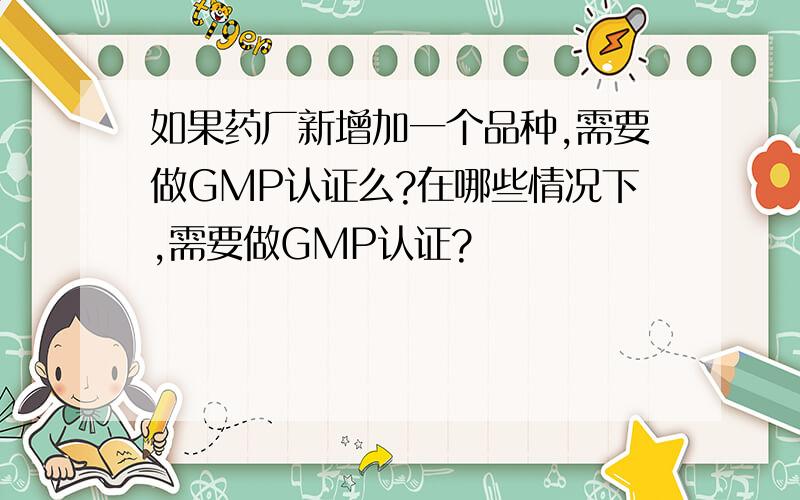 tiger

如果药厂新增加一个品种,需要做GMP认证么?在哪些情况下,需要做GMP认证?